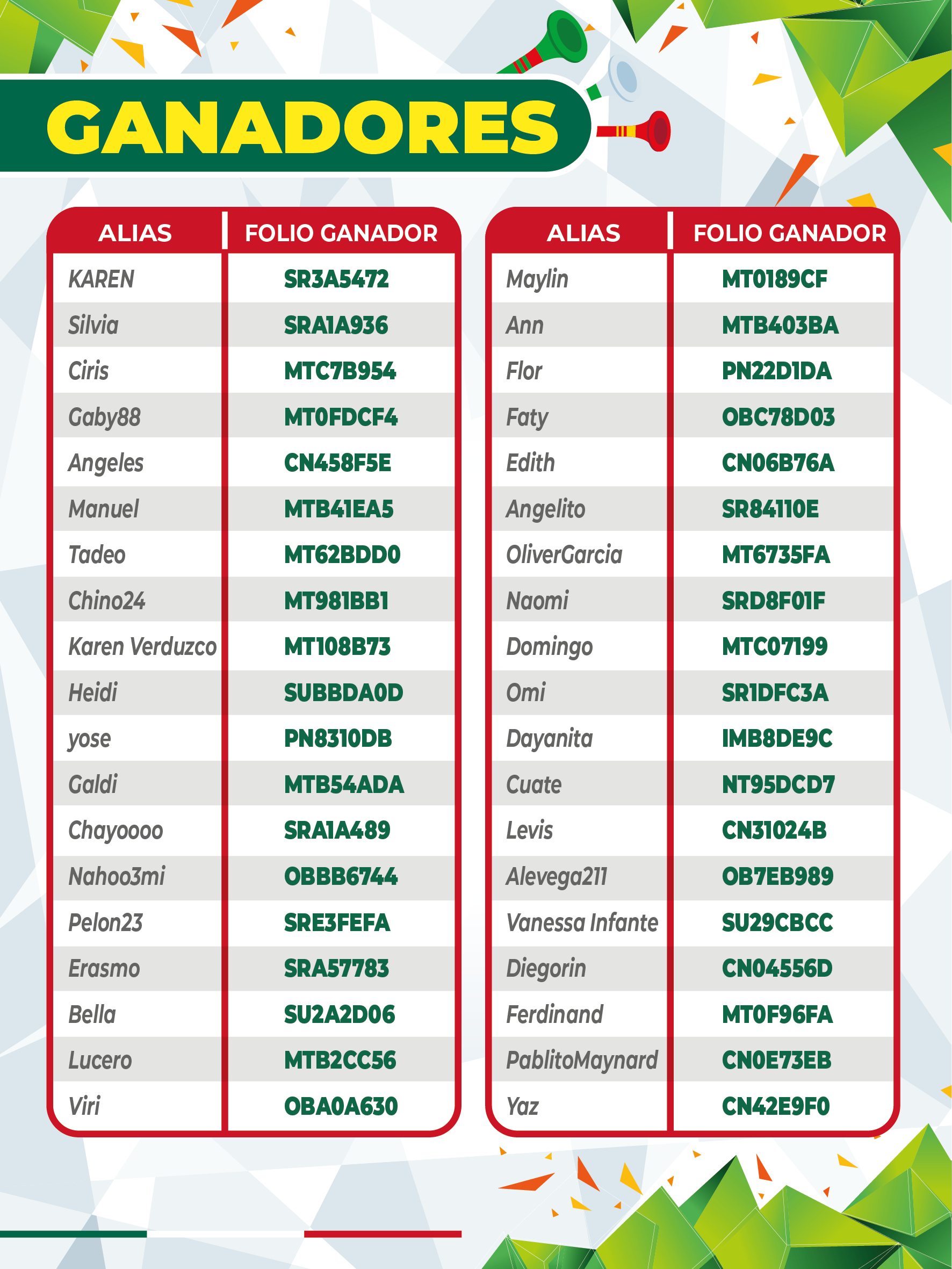 GANADORES

| ALIAS | FOLIO GANADOR |
|---|---|
| KAREN | SR3A5472 |
| Silvia | SRA1A936 |
| Ciris | MTC7B954 |
| Gaby88 | MT0FDCF4 |
| Angeles | CN458F5E |
| Manuel | MTB41EA5 |
| Tadeo | MT62BDD0 |
| Chino24 | MT981BB1 |
| Karen Verduzco | MT108B73 |
| Heidi | SUBBDA0D |
| yose | PN8310DB |
| Galdi | MTB54ADA |
| Chayoooo | SRA1A489 |
| Nahoo3mi | OBBB6744 |
| Pelon23 | SRE3FEFA |
| Erasmo | SRA57783 |
| Bella | SU2A2D06 |
| Lucero | MTB2CC56 |
| Viri | OBA0A630 |

| ALIAS | FOLIO GANADOR |
|---|---|
| Maylin | MT0189CF |
| Ann | MTB403BA |
| Flor | PN22D1DA |
| Faty | OBC78D03 |
| Edith | CN06B76A |
| Angelito | SR84110E |
| OliverGarcia | MT6735FA |
| Naomi | SRD8F01F |
| Domingo | MTC07199 |
| Omi | SR1DFC3A |
| Dayanita | IMB8DE9C |
| Cuate | NT95DCD7 |
| Levis | CN31024B |
| Alevega211 | OB7EB989 |
| Vanessa Infante | SU29CBCC |
| Diegorin | CN04556D |
| Ferdinand | MT0F96FA |
| PablitoMaynard | CN0E73EB |
| Yaz | CN42E9F0 |